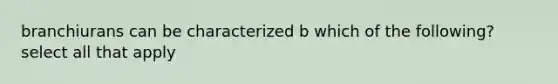 branchiurans can be characterized b which of the following? select all that apply